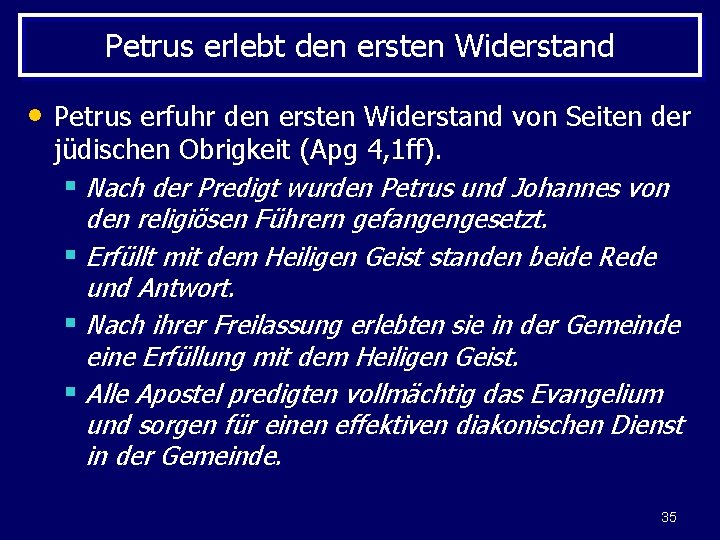 Petrus erlebt den ersten Widerstand

• Petrus erfuhr den ersten Widerstand von Seiten der jüdischen Obrigkeit (Apg 4,1ff).

▪ Nach der Predigt wurden Petrus und Johannes von den religiösen Führern gefangengesetzt.

▪ Erfüllt mit dem Heiligen Geist standen beide Rede und Antwort.

▪ Nach ihrer Freilassung erlebten sie in der Gemeinde eine Erfüllung mit dem Heiligen Geist.

▪ Alle Apostel predigten vollmächtig das Evangelium und sorgen für einen effektiven diakonischen Dienst in der Gemeinde.

35